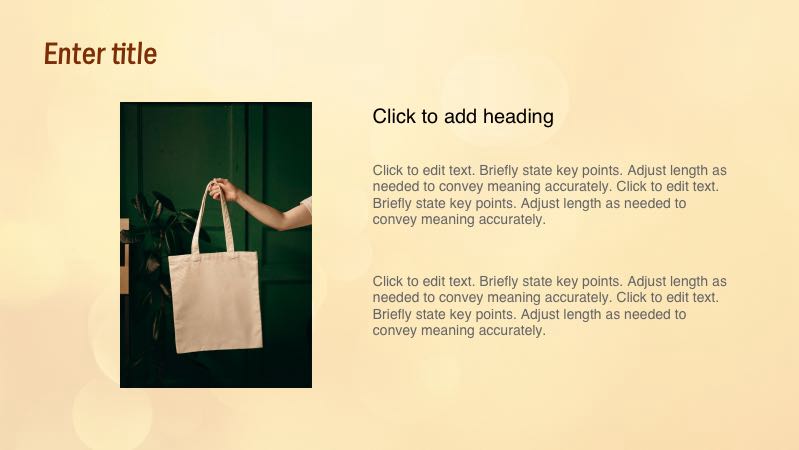 Enter title

Click to add heading

Click to edit text. Briefly state key points. Adjust length as needed to convey meaning accurately. Click to edit text. Briefly state key points. Adjust length as needed to convey meaning accurately.

Click to edit text. Briefly state key points. Adjust length as needed to convey meaning accurately. Click to edit text. Briefly state key points. Adjust length as needed to convey meaning accurately.